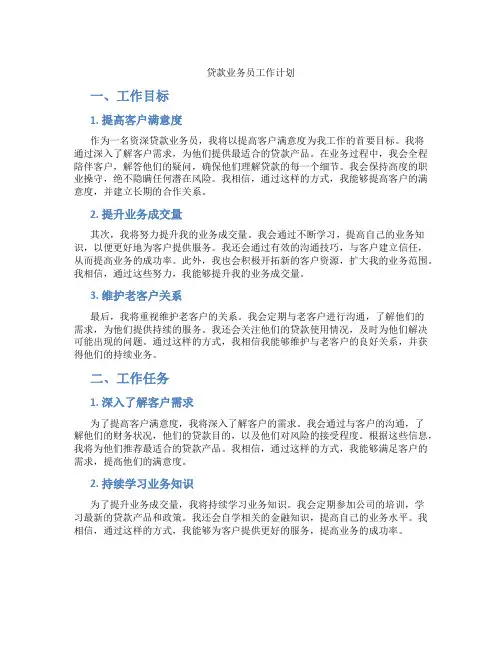 贷款业务员工作计划

一、工作目标

1. 提高客户满意度

作为一名资深贷款业务员，我将以提高客户满意度为我工作的首要目标。我将通过深入了解客户需求，为他们提供最适合的贷款产品。在业务过程中，我会全程陪伴客户，解答他们的疑问，确保他们理解贷款的每一个细节。我会保持高度的职业操守，绝不隐瞒任何潜在风险。我相信，通过这样的方式，我能够提高客户的满意度，并建立长期的合作关系。

2. 提升业务成交量

其次，我将努力提升我的业务成交量。我会通过不断学习，提高自己的业务知识，以便更好地为客户提供服务。我还会通过有效的沟通技巧，与客户建立信任，从而提高业务的成功率。此外，我也会积极开拓新的客户资源，扩大我的业务范围。我相信，通过这些努力，我能够提升我的业务成交量。

3. 维护老客户关系

最后，我将重视维护老客户的关系。我会定期与老客户进行沟通，了解他们的需求，为他们提供持续的服务。我还会关注他们的贷款使用情况，及时为他们解决可能出现的问题。通过这样的方式，我相信我能够维护与老客户的良好关系，并获得他们的持续业务。

二、工作任务

1. 深入了解客户需求

为了提高客户满意度，我将深入了解客户的需求。我会通过与客户的沟通，了解他们的财务状况，他们的贷款目的，以及他们对风险的接受程度。根据这些信息，我将为他们推荐最适合的贷款产品。我相信，通过这样的方式，我能够满足客户的需求，提高他们的满意度。

2. 持续学习业务知识

为了提升业务成交量，我将持续学习业务知识。我会定期参加公司的培训，学习最新的贷款产品和政策。我还会自学相关的金融知识，提高自己的业务水平。我相信，通过这样的方式，我能够为客户提供更好的服务，提高业务的成功率。